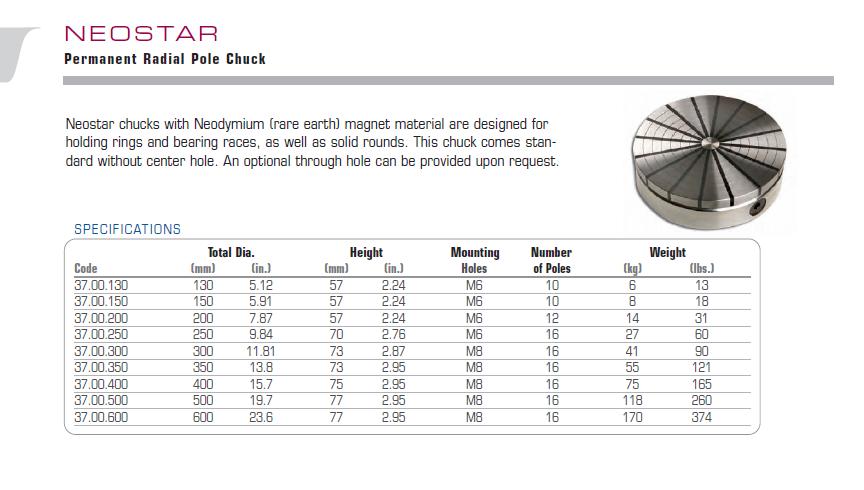 NEOSTAR

Permanent Radial Pole Chuck

Neostar chucks with Neodymium (rare earth) magnet material are designed for holding rings and bearing races, as well as solid rounds. This chuck comes standard without center hole. An optional through hole can be provided upon request.

SPECIFICATIONS

| Code | Total Dia. (mm) | Total Dia. (in.) | Height (mm) | Height (in.) | Mounting Holes | Number of Poles | Weight (kg) | Weight (lbs.) |
|---|---|---|---|---|---|---|---|---|
| 37.00.130 | 130 | 5.12 | 57 | 2.24 | M6 | 10 | 6 | 13 |
| 37.00.150 | 150 | 5.91 | 57 | 2.24 | M6 | 10 | 8 | 18 |
| 37.00.200 | 200 | 7.87 | 57 | 2.24 | M6 | 12 | 14 | 31 |
| 37.00.250 | 250 | 9.84 | 70 | 2.76 | M6 | 16 | 27 | 60 |
| 37.00.300 | 300 | 11.81 | 73 | 2.87 | M8 | 16 | 41 | 90 |
| 37.00.350 | 350 | 13.8 | 73 | 2.95 | M8 | 16 | 55 | 121 |
| 37.00.400 | 400 | 15.7 | 75 | 2.95 | M8 | 16 | 75 | 165 |
| 37.00.500 | 500 | 19.7 | 77 | 2.95 | M8 | 16 | 118 | 260 |
| 37.00.600 | 600 | 23.6 | 77 | 2.95 | M8 | 16 | 170 | 374 |